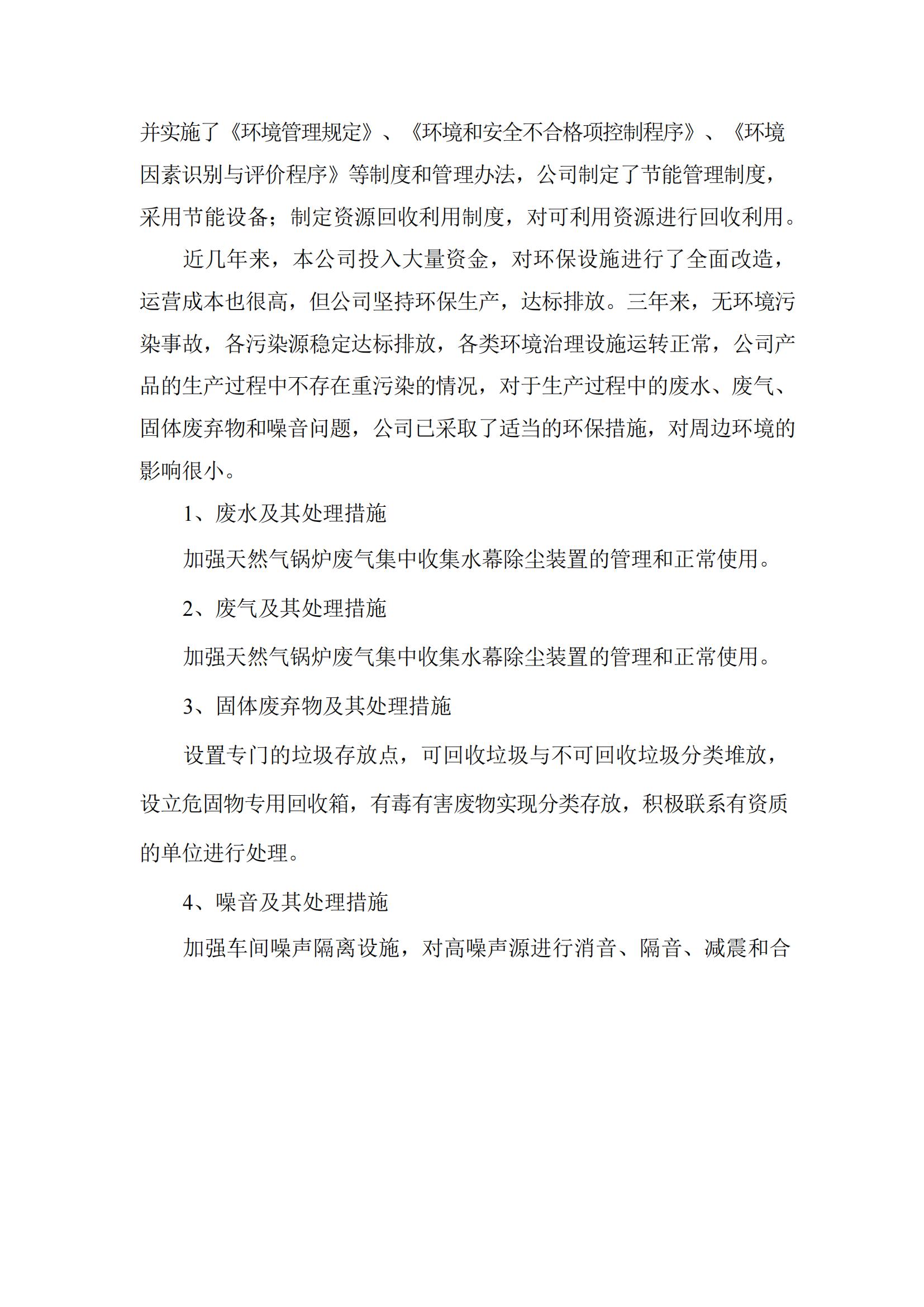 并实施了《环境管理规定》、《环境和安全不合格项控制程序》、《环境因素识别与评价程序》等制度和管理办法，公司制定了节能管理制度，采用节能设备；制定资源回收利用制度，对可利用资源进行回收利用。

近几年来，本公司投入大量资金，对环保设施进行了全面改造，运营成本也很高，但公司坚持环保生产，达标排放。三年来，无环境污染事故，各污染源稳定达标排放，各类环境治理设施运转正常，公司产品的生产过程中不存在重污染的情况，对于生产过程中的废水、废气、固体废弃物和噪音问题，公司已采取了适当的环保措施，对周边环境的影响很小。

1、废水及其处理措施

加强天然气锅炉废气集中收集水幕除尘装置的管理和正常使用。

2、废气及其处理措施

加强天然气锅炉废气集中收集水幕除尘装置的管理和正常使用。

3、固体废弃物及其处理措施

设置专门的垃圾存放点，可回收垃圾与不可回收垃圾分类堆放，设立危固物专用回收箱，有毒有害废物实现分类存放，积极联系有资质的单位进行处理。

4、噪音及其处理措施

加强车间噪声隔离设施，对高噪声源进行消音、隔音、减震和合